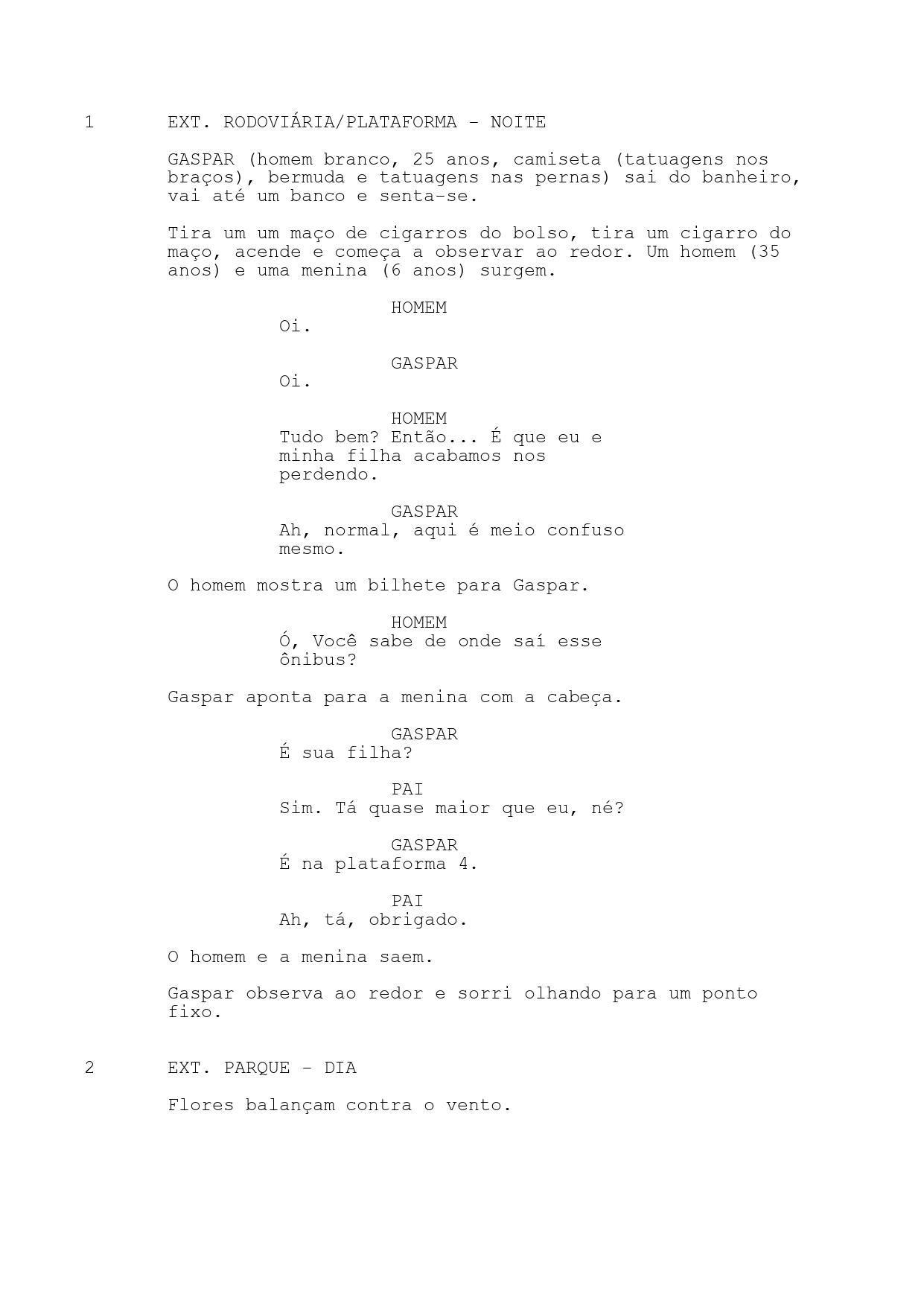 1 EXT. RODOVIÁRIA/PLATAFORMA - NOITE

GASPAR (homem branco, 25 anos, camiseta (tatuagens nos braços), bermuda e tatuagens nas pernas) sai do banheiro, vai até um banco e senta-se.

Tira um um maço de cigarros do bolso, tira um cigarro do maço, acende e começa a observar ao redor. Um homem (35 anos) e uma menina (6 anos) surgem.

HOMEM
Oi.

GASPAR
Oi.

HOMEM
Tudo bem? Então... É que eu e minha filha acabamos nos perdendo.

GASPAR
Ah, normal, aqui é meio confuso mesmo.

O homem mostra um bilhete para Gaspar.

HOMEM
Ó, Você sabe de onde saí esse ônibus?

Gaspar aponta para a menina com a cabeça.

GASPAR
É sua filha?

PAI
Sim. Tá quase maior que eu, né?

GASPAR
É na plataforma 4.

PAI
Ah, tá, obrigado.

O homem e a menina saem.

Gaspar observa ao redor e sorri olhando para um ponto fixo.

2 EXT. PARQUE - DIA

Flores balançam contra o vento.